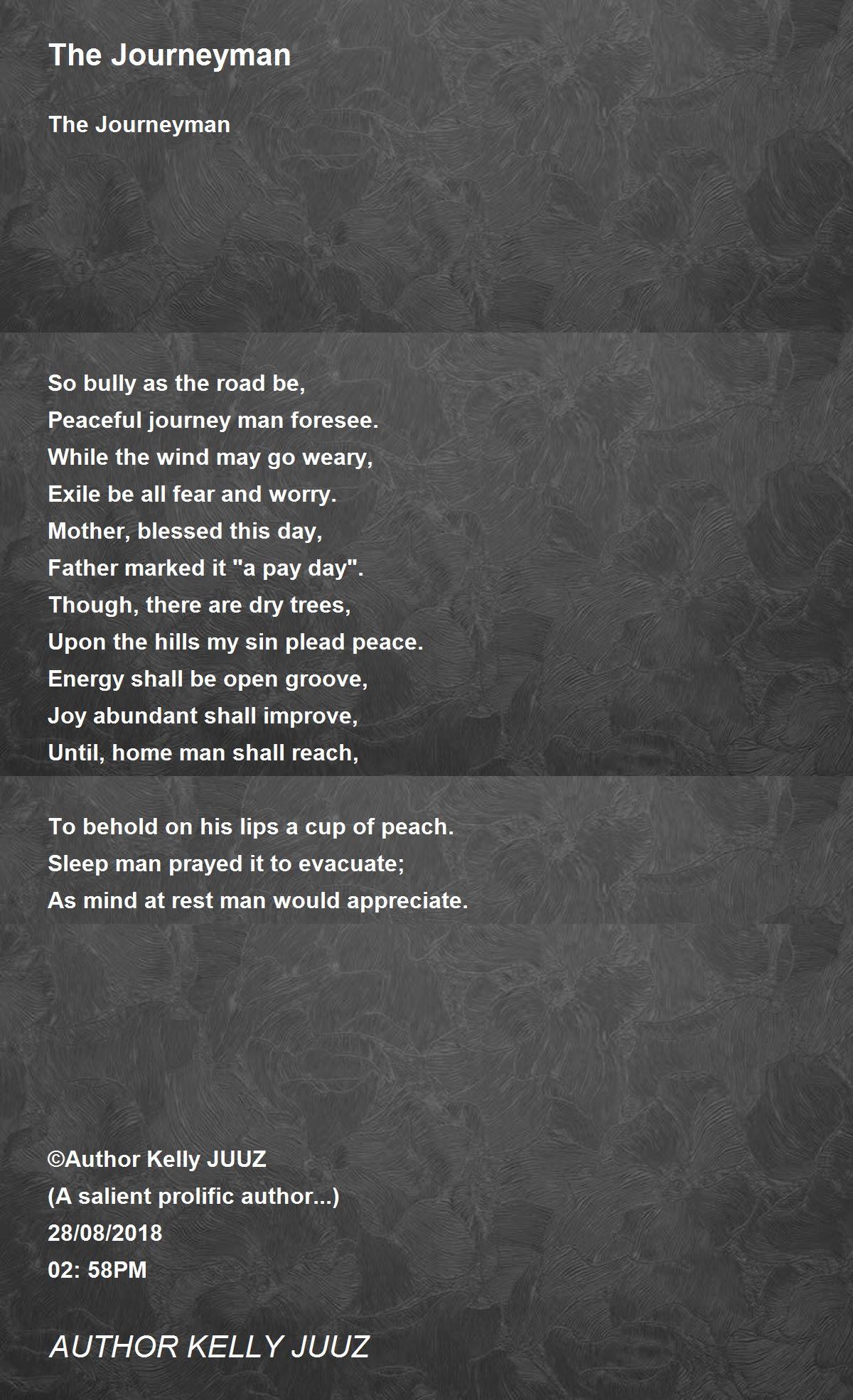 The Journeyman

The Journeyman

So bully as the road be,
Peaceful journey man foresee.
While the wind may go weary,
Exile be all fear and worry.
Mother, blessed this day,
Father marked it "a pay day".
Though, there are dry trees,
Upon the hills my sin plead peace.
Energy shall be open groove,
Joy abundant shall improve,
Until, home man shall reach,

To behold on his lips a cup of peach.
Sleep man prayed it to evacuate;
As mind at rest man would appreciate.

©Author Kelly JUUZ
(A salient prolific author...)
28/08/2018
02: 58PM

AUTHOR KELLY JUUZ